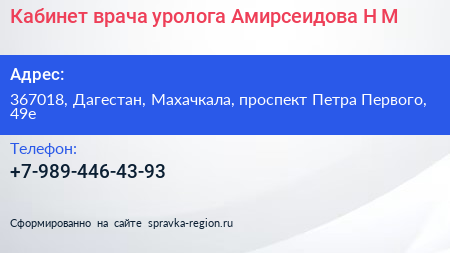 Кабинет врача уролога Амирсеидова Н М

Адрес:

367018, Дагестан, Махачкала, проспект Петра Первого, 49е

Телефон:

+7-989-446-43-93

Сформированно на сайте spravka-region.ru